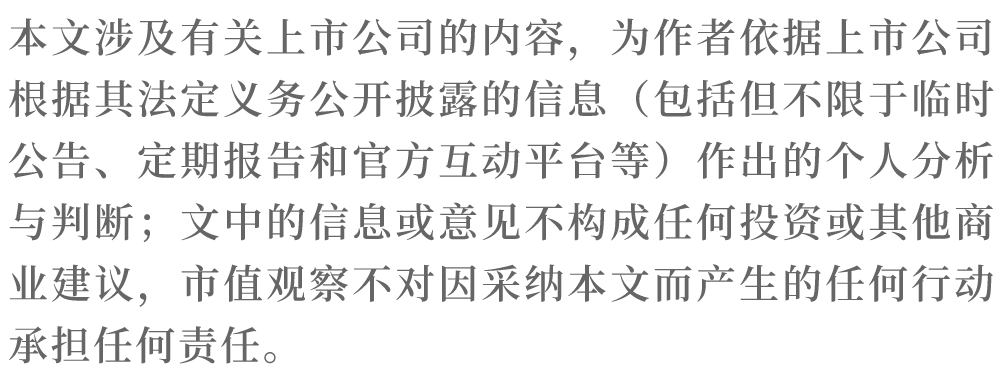 本文涉及有关上市公司的内容，为作者依据上市公司根据其法定义务公开披露的信息（包括但不限于临时公告、定期报告和官方互动平台等）作出的个人分析与判断；文中的信息或意见不构成任何投资或其他商业建议，市值观察不对因采纳本文而产生的任何行动承担任何责任。